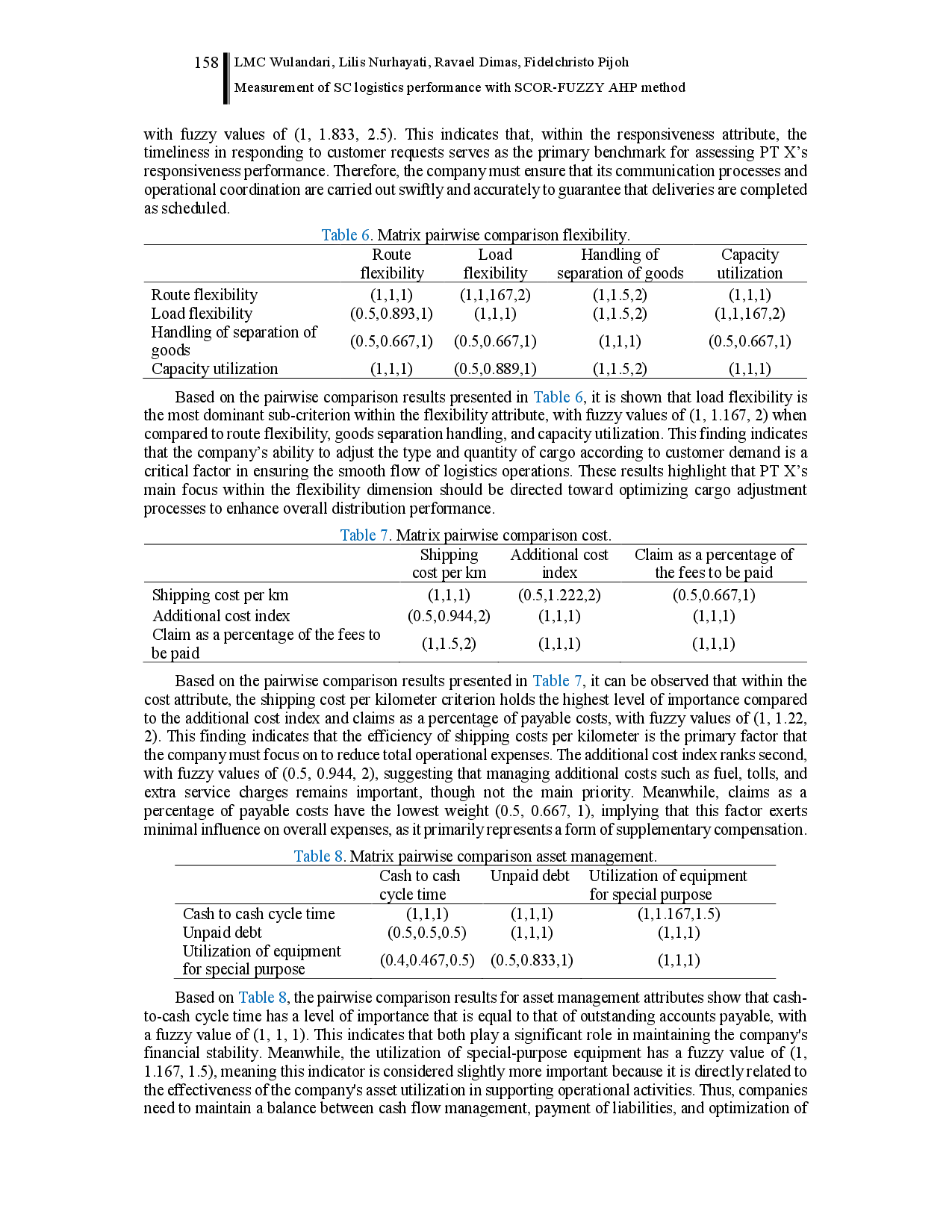 158 LMC Wulandari, Lilis Nurhayati, Ravael Dimas, Fidelchristo Pijoh
Measurement of SC logistics performance with SCOR-FUZZY AHP method

with fuzzy values of (1, 1.833, 2.5). This indicates that, within the responsiveness attribute, the timeliness in responding to customer requests serves as the primary benchmark for assessing PT X's responsiveness performance. Therefore, the company must ensure that its communication processes and operational coordination are carried out swiftly and accurately to guarantee that deliveries are completed as scheduled.

Table 6. Matrix pairwise comparison flexibility.

| | Route flexibility | Load flexibility | Handling of separation of goods | Capacity utilization |
|---|---|---|---|---|
| Route flexibility | (1,1,1) | (1,1,167,2) | (1,1.5,2) | (1,1,1) |
| Load flexibility | (0.5,0.893,1) | (1,1,1) | (1,1.5,2) | (1,1,167,2) |
| Handling of separation of goods | (0.5,0.667,1) | (0.5,0.667,1) | (1,1,1) | (0.5,0.667,1) |
| Capacity utilization | (1,1,1) | (0.5,0.889,1) | (1,1.5,2) | (1,1,1) |

Based on the pairwise comparison results presented in Table 6, it is shown that load flexibility is the most dominant sub-criterion within the flexibility attribute, with fuzzy values of (1, 1.167, 2) when compared to route flexibility, goods separation handling, and capacity utilization. This finding indicates that the company's ability to adjust the type and quantity of cargo according to customer demand is a critical factor in ensuring the smooth flow of logistics operations. These results highlight that PT X's main focus within the flexibility dimension should be directed toward optimizing cargo adjustment processes to enhance overall distribution performance.

Table 7. Matrix pairwise comparison cost.

| | Shipping cost per km | Additional cost index | Claim as a percentage of the fees to be paid |
|---|---|---|---|
| Shipping cost per km | (1,1,1) | (0.5,1.222,2) | (0.5,0.667,1) |
| Additional cost index | (0.5,0.944,2) | (1,1,1) | (1,1,1) |
| Claim as a percentage of the fees to be paid | (1,1.5,2) | (1,1,1) | (1,1,1) |

Based on the pairwise comparison results presented in Table 7, it can be observed that within the cost attribute, the shipping cost per kilometer criterion holds the highest level of importance compared to the additional cost index and claims as a percentage of payable costs, with fuzzy values of (1, 1.22, 2). This finding indicates that the efficiency of shipping costs per kilometer is the primary factor that the company must focus on to reduce total operational expenses. The additional cost index ranks second, with fuzzy values of (0.5, 0.944, 2), suggesting that managing additional costs such as fuel, tolls, and extra service charges remains important, though not the main priority. Meanwhile, claims as a percentage of payable costs have the lowest weight (0.5, 0.667, 1), implying that this factor exerts minimal influence on overall expenses, as it primarily represents a form of supplementary compensation.

Table 8. Matrix pairwise comparison asset management.

| | Cash to cash cycle time | Unpaid debt | Utilization of equipment for special purpose |
|---|---|---|---|
| Cash to cash cycle time | (1,1,1) | (1,1,1) | (1,1.167,1.5) |
| Unpaid debt | (0.5,0.5,0.5) | (1,1,1) | (1,1,1) |
| Utilization of equipment for special purpose | (0.4,0.467,0.5) | (0.5,0.833,1) | (1,1,1) |

Based on Table 8, the pairwise comparison results for asset management attributes show that cash-to-cash cycle time has a level of importance that is equal to that of outstanding accounts payable, with a fuzzy value of (1, 1, 1). This indicates that both play a significant role in maintaining the company's financial stability. Meanwhile, the utilization of special-purpose equipment has a fuzzy value of (1, 1.167, 1.5), meaning this indicator is considered slightly more important because it is directly related to the effectiveness of the company's asset utilization in supporting operational activities. Thus, companies need to maintain a balance between cash flow management, payment of liabilities, and optimization of